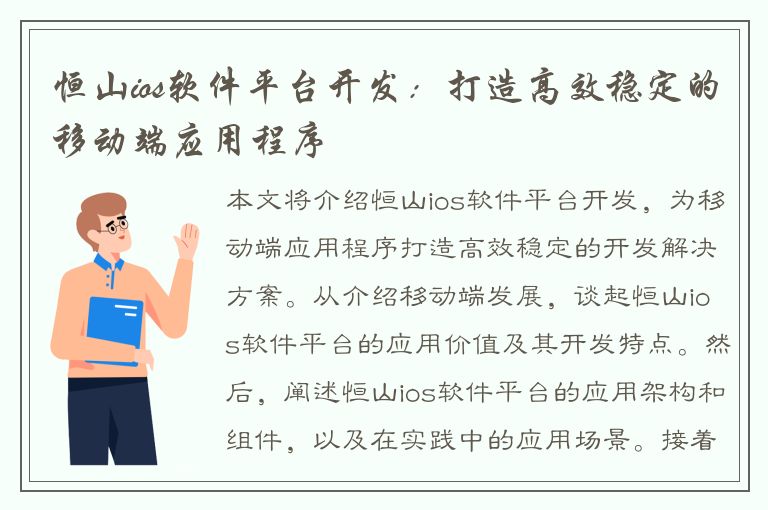 恒山ios软件平台开发：打造高效稳定的移动端应用程序

本文将介绍恒山ios软件平台开发，为移动端应用程序打造高效稳定的开发解决方案。从介绍移动端发展，谈起恒山ios软件平台的应用价值及其开发特点。然后，阐述恒山ios软件平台的应用架构和组件，以及在实践中的应用场景。接着